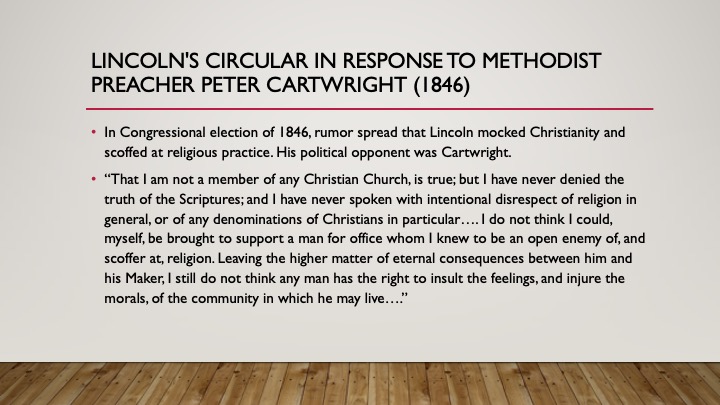 LINCOLN'S CIRCULAR IN RESPONSE TO METHODIST PREACHER PETER CARTWRIGHT (1846)

• In Congressional election of 1846, rumor spread that Lincoln mocked Christianity and scoffed at religious practice. His political opponent was Cartwright.

• "That I am not a member of any Christian Church, is true; but I have never denied the truth of the Scriptures; and I have never spoken with intentional disrespect of religion in general, or of any denominations of Christians in particular…. I do not think I could, myself, be brought to support a man for office whom I knew to be an open enemy of, and scoffer at, religion. Leaving the higher matter of eternal consequences between him and his Maker, I still do not think any man has the right to insult the feelings, and injure the morals, of the community in which he may live…."